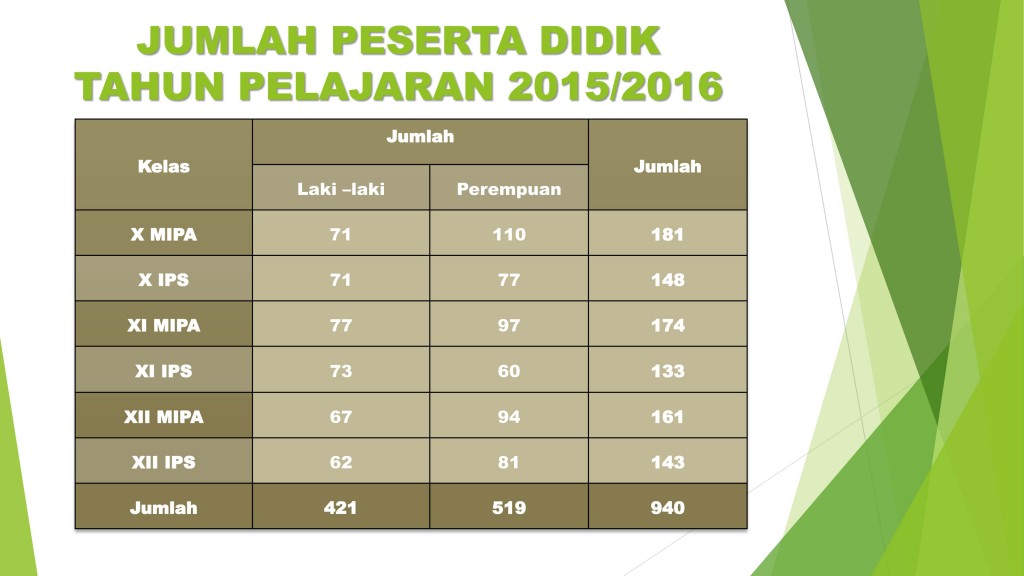 JUMLAH PESERTA DIDIK
TAHUN PELAJARAN 2015/2016

| Kelas | Jumlah | | Jumlah |
|---|---|---|---|
| | Laki –laki | Perempuan | |
| X MIPA | 71 | 110 | 181 |
| X IPS | 71 | 77 | 148 |
| XI MIPA | 77 | 97 | 174 |
| XI IPS | 73 | 60 | 133 |
| XII MIPA | 67 | 94 | 161 |
| XII IPS | 62 | 81 | 143 |
| Jumlah | 421 | 519 | 940 |